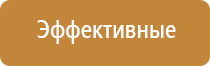 Эффективные